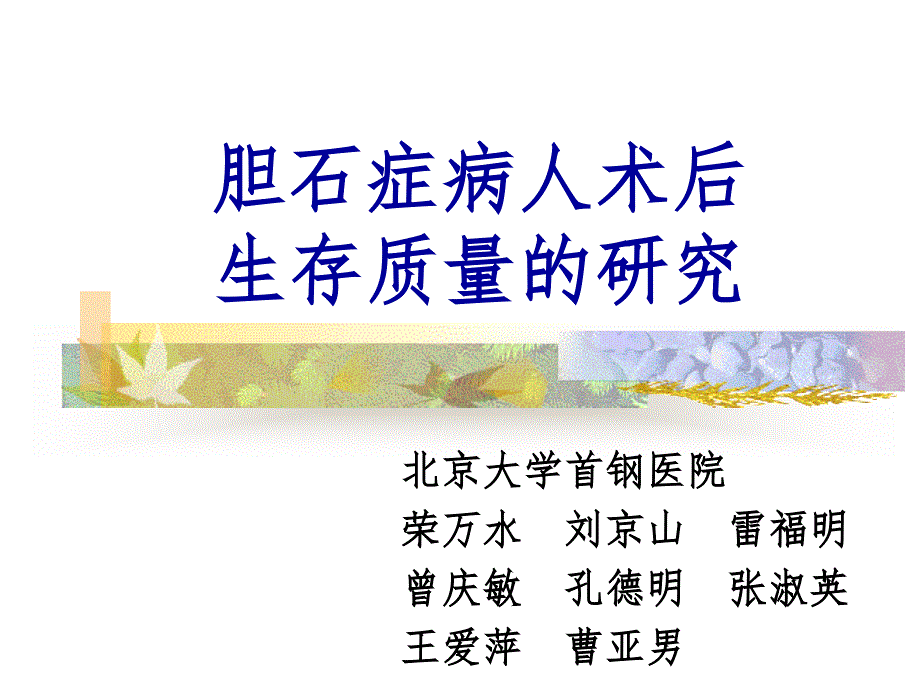 胆石症病人术后
生存质量的研究

北京大学首钢医院
荣万水　刘京山　雷福明
曾庆敏　孔德明　张淑英
王爱萍　曹亚男